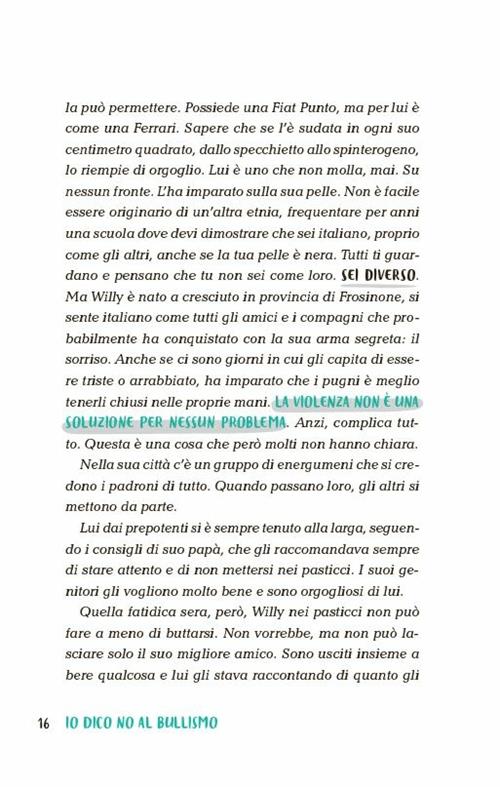 la può permettere. Possiede una Fiat Punto, ma per lui è come una Ferrari. Sapere che se l'è sudata in ogni suo centimetro quadrato, dallo specchietto allo spinterogeno, lo riempie di orgoglio. Lui è uno che non molla, mai. Su nessun fronte. L'ha imparato sulla sua pelle. Non è facile essere originario di un'altra etnia, frequentare per anni una scuola dove devi dimostrare che sei italiano, proprio come gli altri, anche se la tua pelle è nera. Tutti ti guardano e pensano che tu non sei come loro. SEI DIVERSO. Ma Willy è nato a cresciuto in provincia di Frosinone, si sente italiano come tutti gli amici e i compagni che probabilmente ha conquistato con la sua arma segreta: il sorriso. Anche se ci sono giorni in cui gli capita di essere triste o arrabbiato, ha imparato che i pugni è meglio tenerli chiusi nelle proprie mani. LA VIOLENZA NON È UNA SOLUZIONE PER NESSUN PROBLEMA. Anzi, complica tutto. Questa è una cosa che però molti non hanno chiara.

Nella sua città c'è un gruppo di energumeni che si credono i padroni di tutto. Quando passano loro, gli altri si mettono da parte.

Lui dai prepotenti si è sempre tenuto alla larga, seguendo i consigli di suo papà, che gli raccomandava sempre di stare attento e di non mettersi nei pasticci. I suoi genitori gli vogliono molto bene e sono orgogliosi di lui.

Quella fatidica sera, però, Willy nei pasticci non può fare a meno di buttarsi. Non vorrebbe, ma non può lasciare solo il suo migliore amico. Sono usciti insieme a bere qualcosa e lui gli stava raccontando di quanto gli

16 IO DICO NO AL BULLISMO